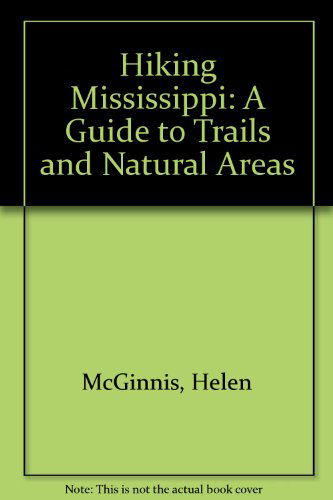 Hiking Mississippi: A Guide to Trails and Natural Areas

McGinnis, Helen

Note: This is not the actual book cover